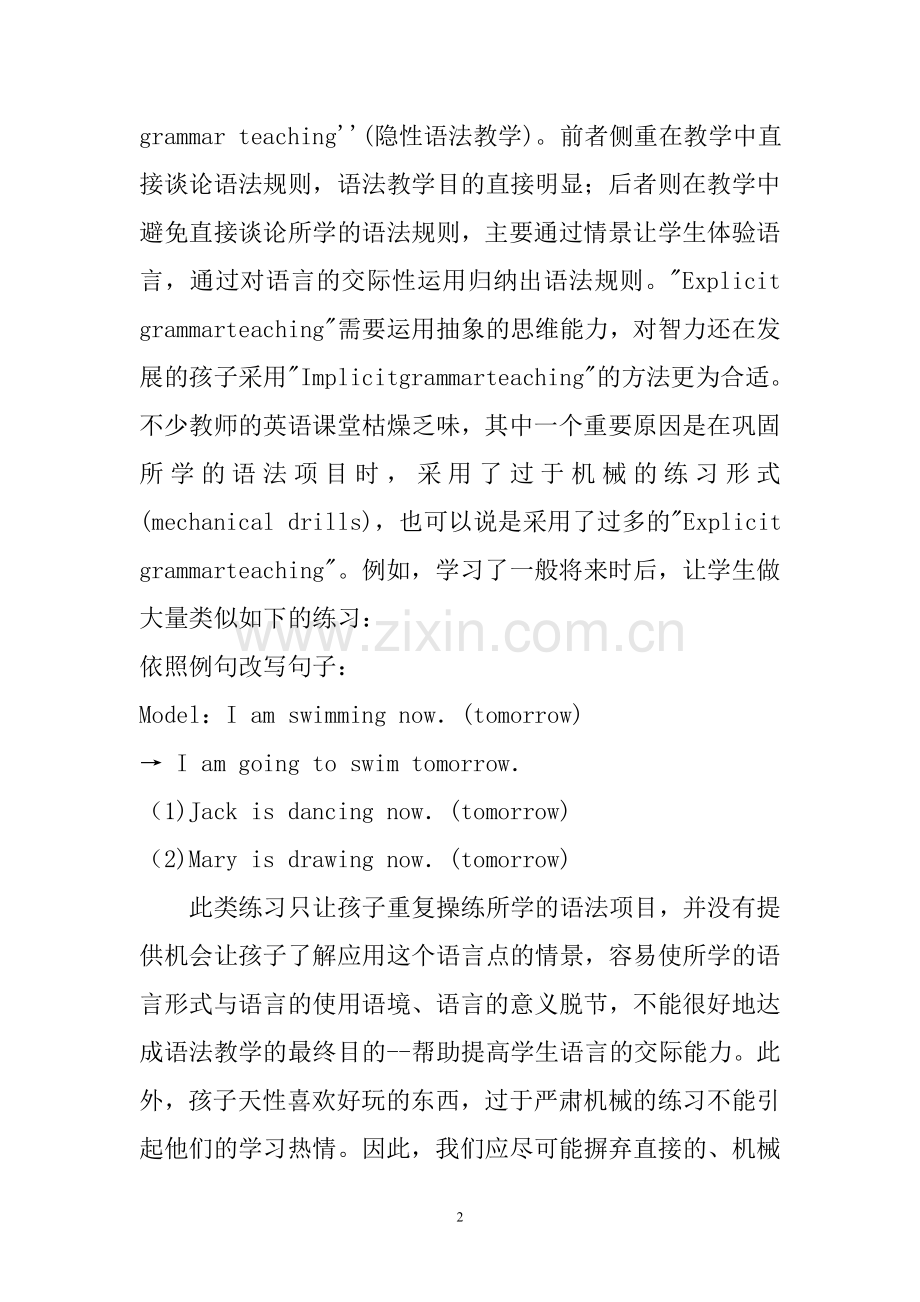 grammar teaching''(隐性语法教学)。前者侧重在教学中直接谈论语法规则，语法教学目的直接明显；后者则在教学中避免直接谈论所学的语法规则，主要通过情景让学生体验语言，通过对语言的交际性运用归纳出语法规则。"Explicit grammarteaching"需要运用抽象的思维能力，对智力还在发展的孩子采用"Implicitgrammarteaching"的方法更为合适。不少教师的英语课堂枯燥乏味，其中一个重要原因是在巩固所学的语法项目时，采用了过于机械的练习形式(mechanical drills)，也可以说是采用了过多的"Explicit grammarteaching"。例如，学习了一般将来时后，让学生做大量类似如下的练习：

www.zixin.com.cn

依照例句改写句子：

Model：I am swimming now. (tomorrow)

→ I am going to swim tomorrow.

(1)Jack is dancing now. (tomorrow)

(2)Mary is drawing now. (tomorrow)

此类练习只让孩子重复操练所学的语法项目，并没有提供机会让孩子了解应用这个语言点的情景，容易使所学的语言形式与语言的使用语境、语言的意义脱节，不能很好地达成语法教学的最终目的--帮助提高学生语言的交际能力。此外，孩子天性喜欢好玩的东西，过于严肃机械的练习不能引起他们的学习热情。因此，我们应尽可能摒弃直接的、机械

2